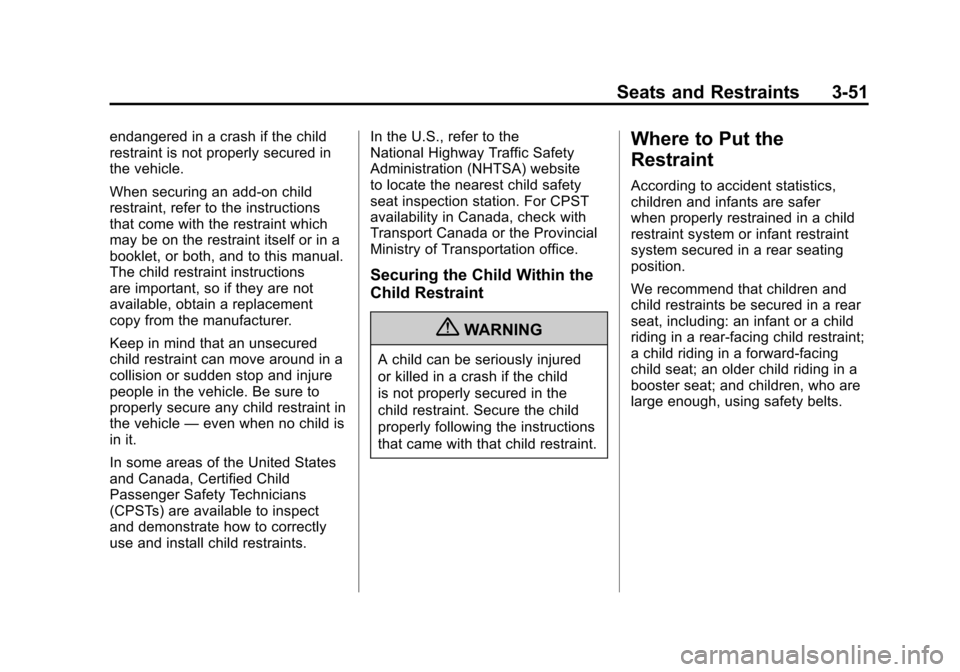 Seats and Restraints 3-51

endangered in a crash if the child restraint is not properly secured in the vehicle.

When securing an add-on child restraint, refer to the instructions that come with the restraint which may be on the restraint itself or in a booklet, or both, and to this manual. The child restraint instructions are important, so if they are not available, obtain a replacement copy from the manufacturer.

Keep in mind that an unsecured child restraint can move around in a collision or sudden stop and injure people in the vehicle. Be sure to properly secure any child restraint in the vehicle — even when no child is in it.

In some areas of the United States and Canada, Certified Child Passenger Safety Technicians (CPSTs) are available to inspect and demonstrate how to correctly use and install child restraints.

In the U.S., refer to the National Highway Traffic Safety Administration (NHTSA) website to locate the nearest child safety seat inspection station. For CPST availability in Canada, check with Transport Canada or the Provincial Ministry of Transportation office.

Securing the Child Within the Child Restraint

WARNING

A child can be seriously injured or killed in a crash if the child is not properly secured in the child restraint. Secure the child properly following the instructions that came with that child restraint.

Where to Put the Restraint

According to accident statistics, children and infants are safer when properly restrained in a child restraint system or infant restraint system secured in a rear seating position.

We recommend that children and child restraints be secured in a rear seat, including: an infant or a child riding in a rear-facing child restraint; a child riding in a forward-facing child seat; an older child riding in a booster seat; and children, who are large enough, using safety belts.

carmanualsonline.info